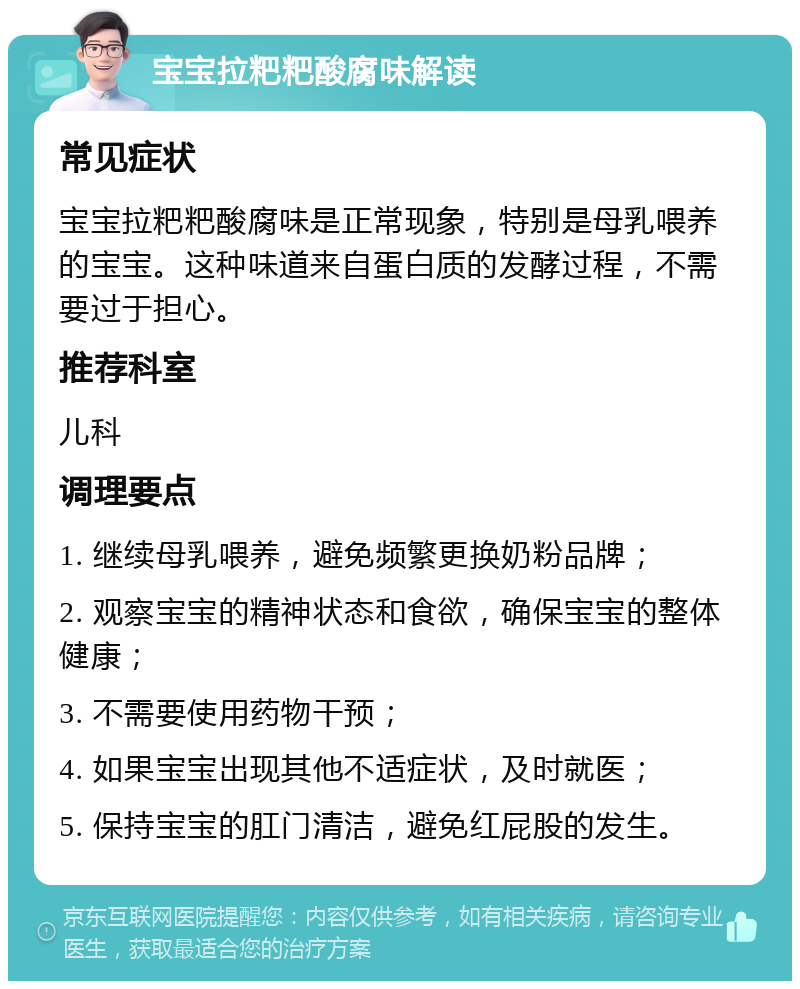 宝宝拉粑粑酸腐味解读

常见症状

宝宝拉粑粑酸腐味是正常现象，特别是母乳喂养的宝宝。这种味道来自蛋白质的发酵过程，不需要过于担心。

推荐科室

儿科

调理要点

1. 继续母乳喂养，避免频繁更换奶粉品牌；

2. 观察宝宝的精神状态和食欲，确保宝宝的整体健康；

3. 不需要使用药物干预；

4. 如果宝宝出现其他不适症状，及时就医；

5. 保持宝宝的肛门清洁，避免红屁股的发生。

京东互联网医院提醒您：内容仅供参考，如有相关疾病，请咨询专业医生，获取最适合您的治疗方案